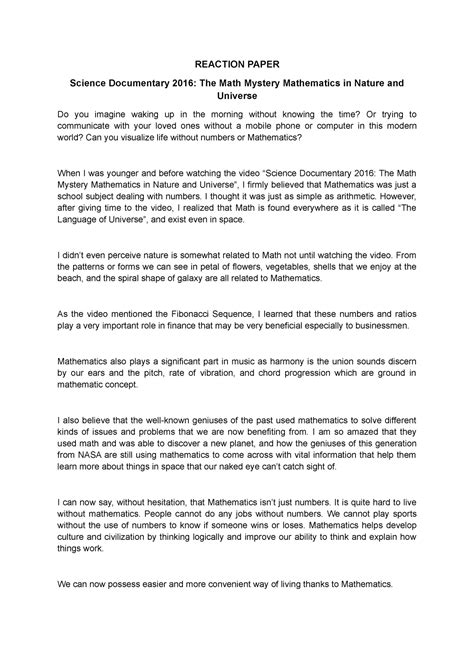 REACTION PAPER

Science Documentary 2016: The Math Mystery Mathematics in Nature and Universe

Do you imagine waking up in the morning without knowing the time? Or trying to communicate with your loved ones without a mobile phone or computer in this modern world? Can you visualize life without numbers or Mathematics?

When I was younger and before watching the video "Science Documentary 2016: The Math Mystery Mathematics in Nature and Universe", I firmly believed that Mathematics was just a school subject dealing with numbers. I thought it was just as simple as arithmetic. However, after giving time to the video, I realized that Math is found everywhere as it is called "The Language of Universe", and exist even in space.

I didn't even perceive nature is somewhat related to Math not until watching the video. From the patterns or forms we can see in petal of flowers, vegetables, shells that we enjoy at the beach, and the spiral shape of galaxy are all related to Mathematics.

As the video mentioned the Fibonacci Sequence, I learned that these numbers and ratios play a very important role in finance that may be very beneficial especially to businessmen.

Mathematics also plays a significant part in music as harmony is the union sounds discern by our ears and the pitch, rate of vibration, and chord progression which are ground in mathematic concept.

I also believe that the well-known geniuses of the past used mathematics to solve different kinds of issues and problems that we are now benefiting from. I am so amazed that they used math and was able to discover a new planet, and how the geniuses of this generation from NASA are still using mathematics to come across with vital information that help them learn more about things in space that our naked eye can't catch sight of.

I can now say, without hesitation, that Mathematics isn't just numbers. It is quite hard to live without mathematics. People cannot do any jobs without numbers. We cannot play sports without the use of numbers to know if someone wins or loses. Mathematics helps develop culture and civilization by thinking logically and improve our ability to think and explain how things work.

We can now possess easier and more convenient way of living thanks to Mathematics.